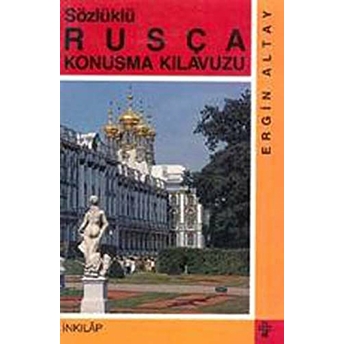 Sözlüklü
RUSÇA
KONUŞMA KILAVUZU

ERGİN ALTAY

İNKILÂP